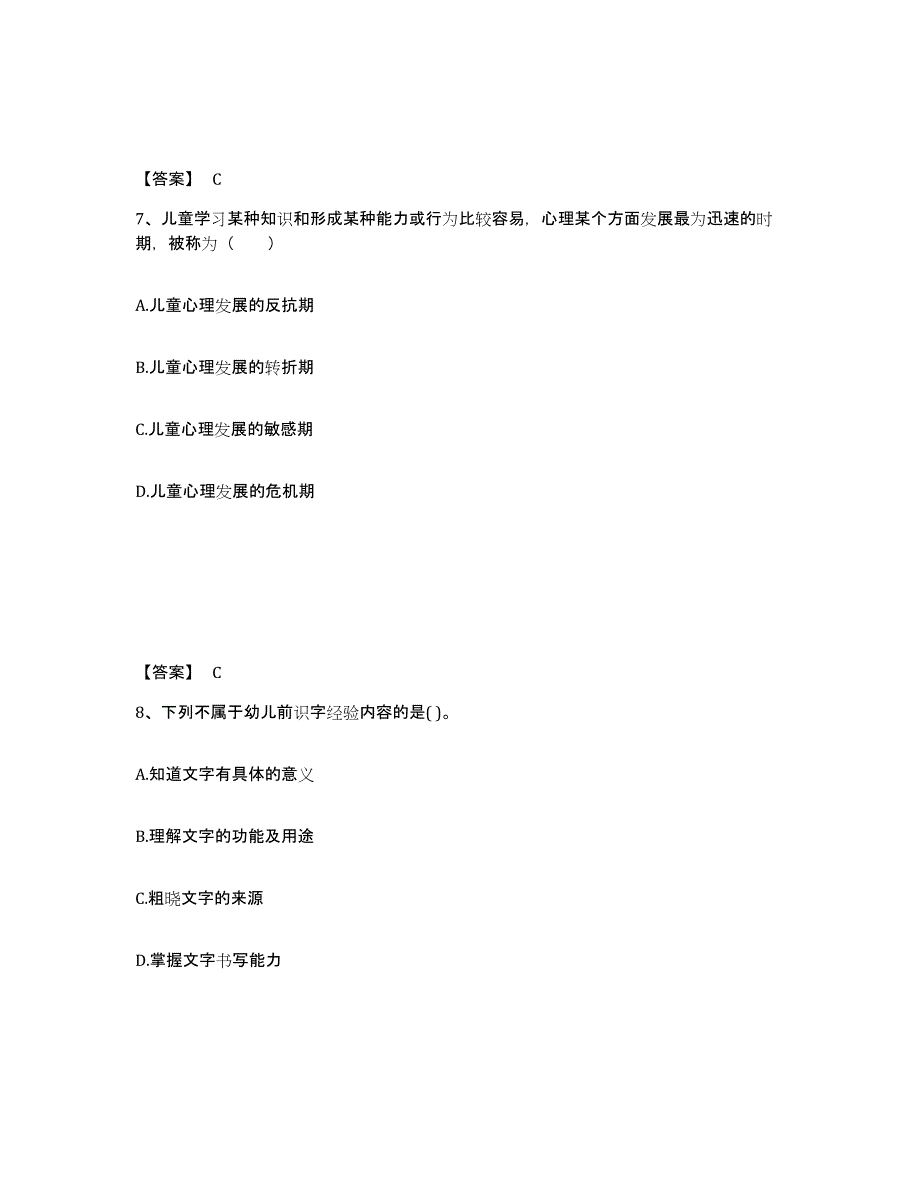 【答案】 C

7、儿童学习某种知识和形成某种能力或行为比较容易，心理某个方面发展最为迅速的时期，被称为（　　）

A.儿童心理发展的反抗期

B.儿童心理发展的转折期

C.儿童心理发展的敏感期

D.儿童心理发展的危机期

【答案】 C

8、下列不属于幼儿前识字经验内容的是( )。

A.知道文字有具体的意义

B.理解文字的功能及用途

C.粗晓文字的来源

D.掌握文字书写能力